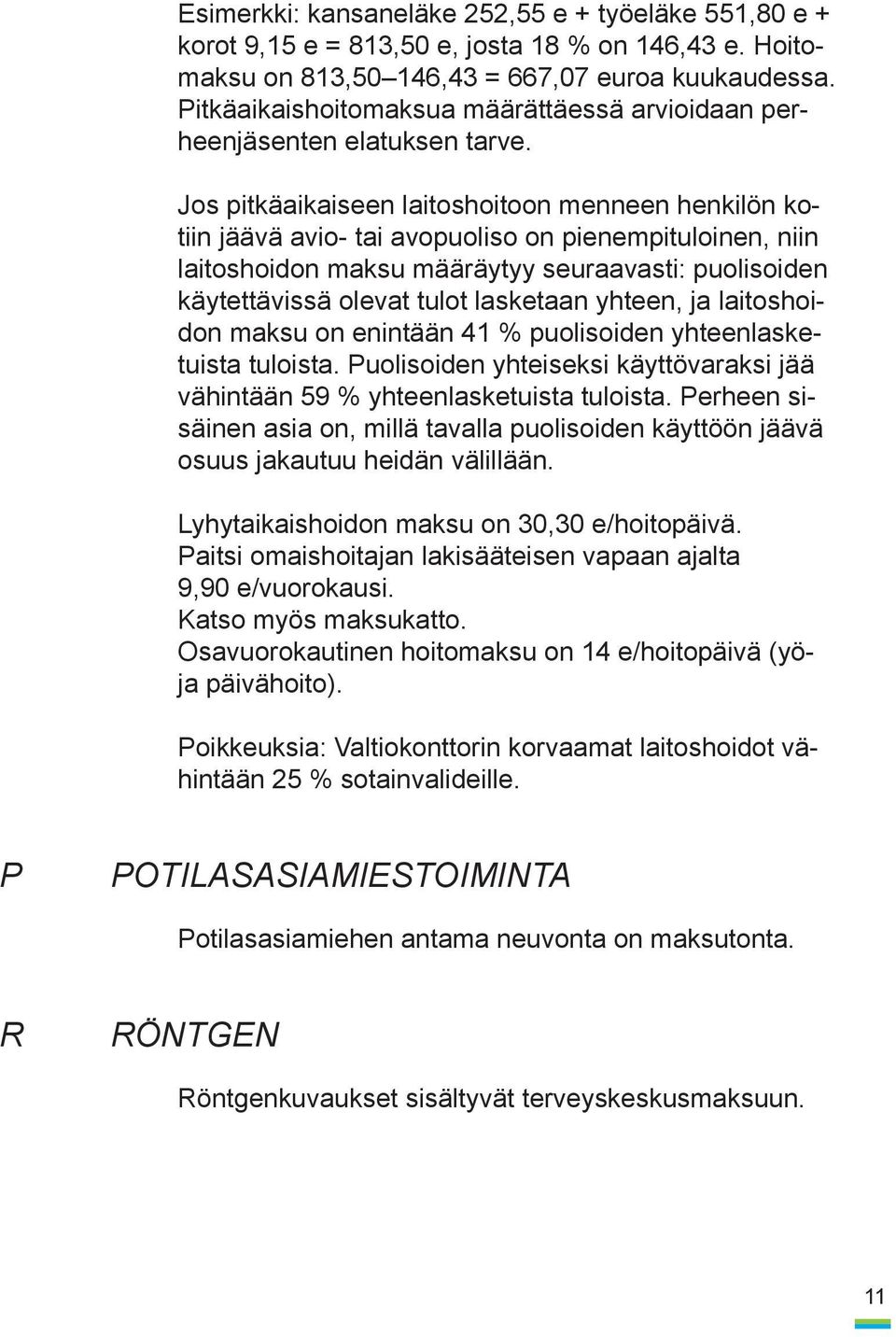 Esimerkki: kansaneläke 252,55 e + työeläke 551,80 e + korot 9,15 e = 813,50 e, josta 18 % on 146,43 e. Hoitomaksu on 813,50–146,43 = 667,07 euroa kuukaudessa. Pitkäaikaishoitomaksua määrättäessä arvioidaan perheenjäsenten elatuksen tarve.

Jos pitkäaikaiseen laitoshoitoon menneen henkilön kotiin jäävä avio- tai avopuoliso on pienempituloinen, niin laitoshoidon maksu määräytyy seuraavasti: puolisoiden käytettävissä olevat tulot lasketaan yhteen, ja laitoshoidon maksu on enintään 41 % puolisoiden yhteenlasketuista tuloista. Puolisoiden yhteiseksi käyttövaraksi jää vähintään 59 % yhteenlasketuista tuloista. Perheen sisäinen asia on, millä tavalla puolisoiden käyttöön jäävä osuus jakautuu heidän välillään.

Lyhytaikaishoidon maksu on 30,30 e/hoitopäivä. Paitsi omaishoitajan lakisääteisen vapaan ajalta 9,90 e/vuorokausi. Katso myös maksukatto. Osavuorokautinen hoitomaksu on 14 e/hoitopäivä (yö- ja päivähoito).

Poikkeuksia: Valtiokonttorin korvaamat laitoshoidot vähintään 25 % sotainvalideille.

P POTILASASIAMIESTOIMINTA

Potilasasiamiehen antama neuvonta on maksutonta.

R RÖNTGEN

Röntgenkuvaukset sisältyvät terveyskeskusmaksuun.

11